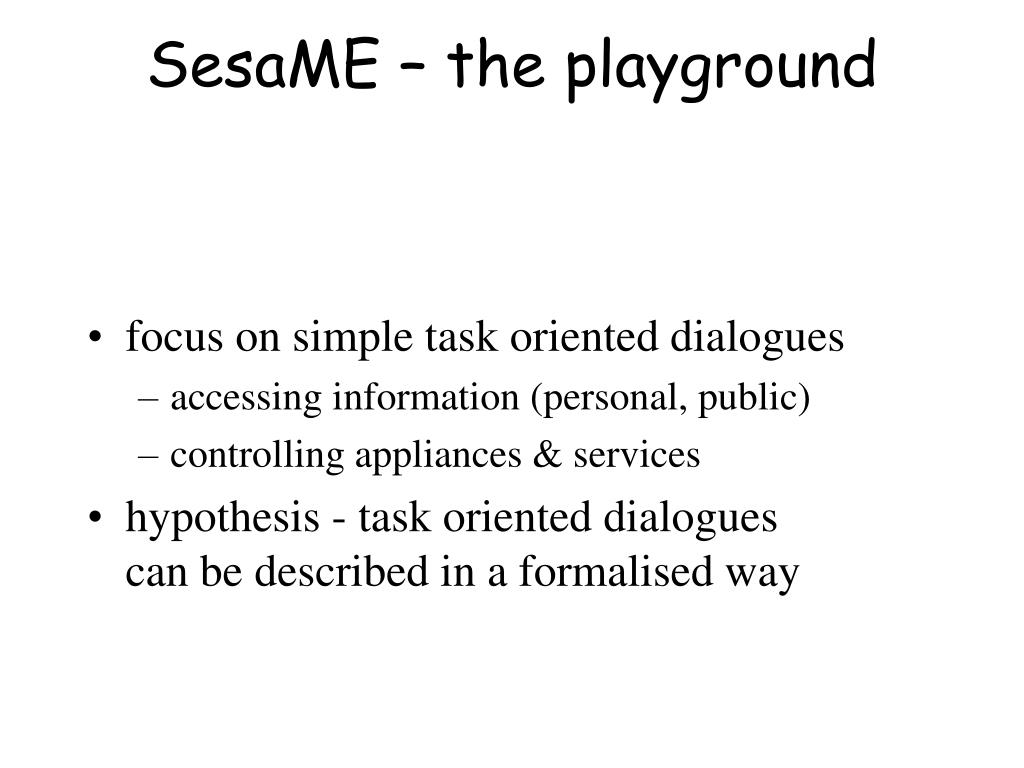 SesaME – the playground

• focus on simple task oriented dialogues
– accessing information (personal, public)
– controlling appliances & services
• hypothesis - task oriented dialogues can be described in a formalised way